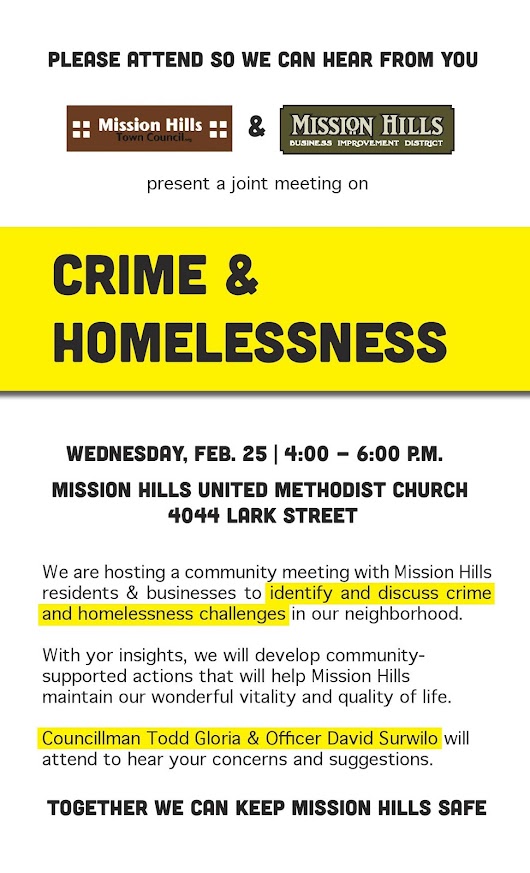 PLEASE ATTEND SO WE CAN HEAR FROM YOU

Mission Hills Town Council & MISSION HILLS BUSINESS IMPROVEMENT DISTRICT

present a joint meeting on

CRIME & HOMELESSNESS

WEDNESDAY, FEB. 25 | 4:00 – 6:00 P.M.

MISSION HILLS UNITED METHODIST CHURCH
4044 LARK STREET

We are hosting a community meeting with Mission Hills residents & businesses to identify and discuss crime and homelessness challenges in our neighborhood.

With yor insights, we will develop community-supported actions that will help Mission Hills maintain our wonderful vitality and quality of life.

Councillman Todd Gloria & Officer David Surwilo will attend to hear your concerns and suggestions.

TOGETHER WE CAN KEEP MISSION HILLS SAFE